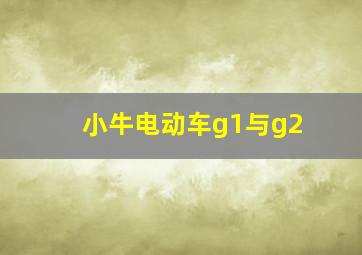 小牛电动车g1与g2